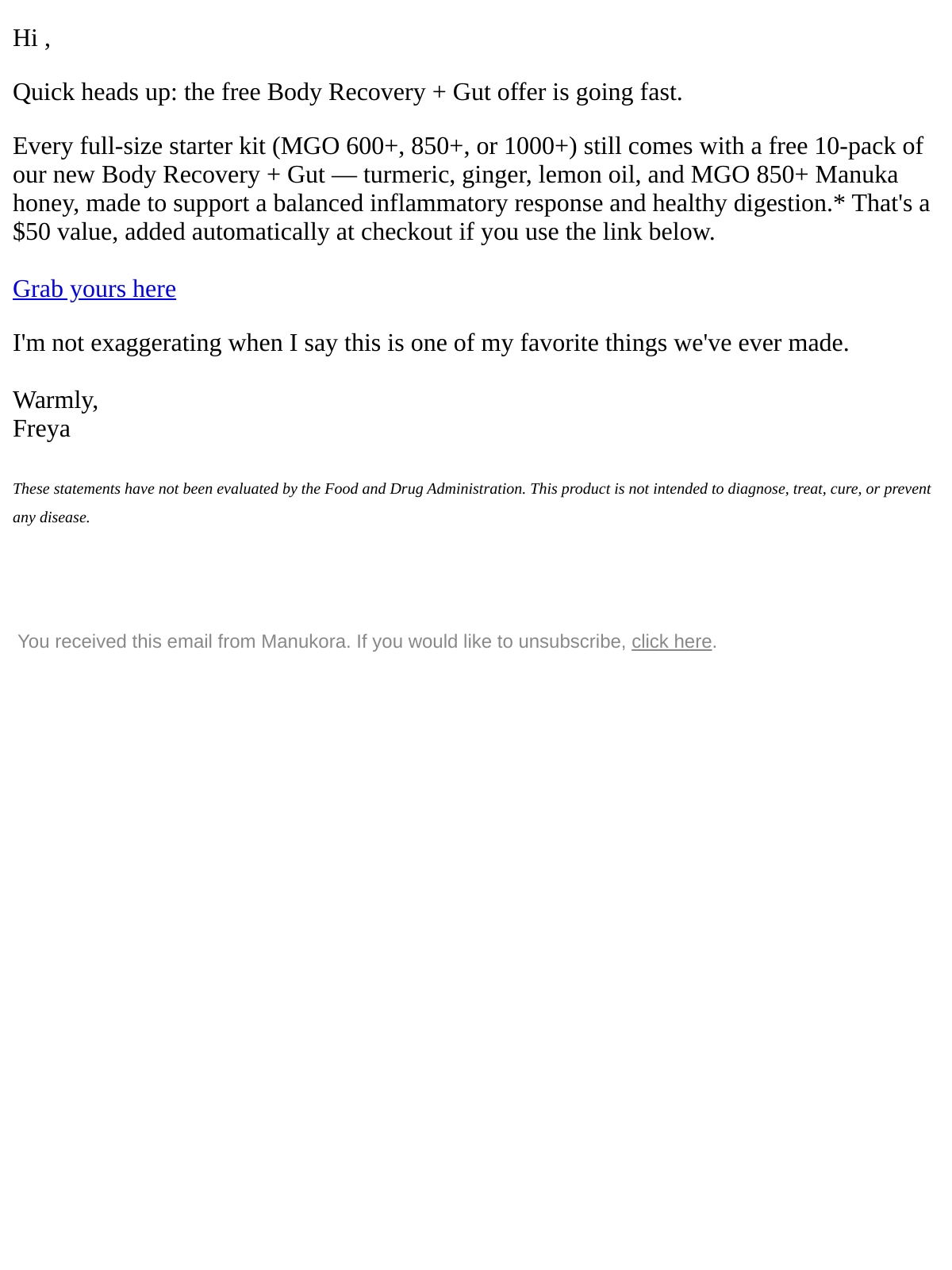 Hi ,

Quick heads up: the free Body Recovery + Gut offer is going fast.

Every full-size starter kit (MGO 600+, 850+, or 1000+) still comes with a free 10-pack of our new Body Recovery + Gut — turmeric, ginger, lemon oil, and MGO 850+ Manuka honey, made to support a balanced inflammatory response and healthy digestion.* That's a $50 value, added automatically at checkout if you use the link below.

Grab yours here

I'm not exaggerating when I say this is one of my favorite things we've ever made.

Warmly,
Freya

These statements have not been evaluated by the Food and Drug Administration. This product is not intended to diagnose, treat, cure, or prevent any disease.

You received this email from Manukora. If you would like to unsubscribe, click here.